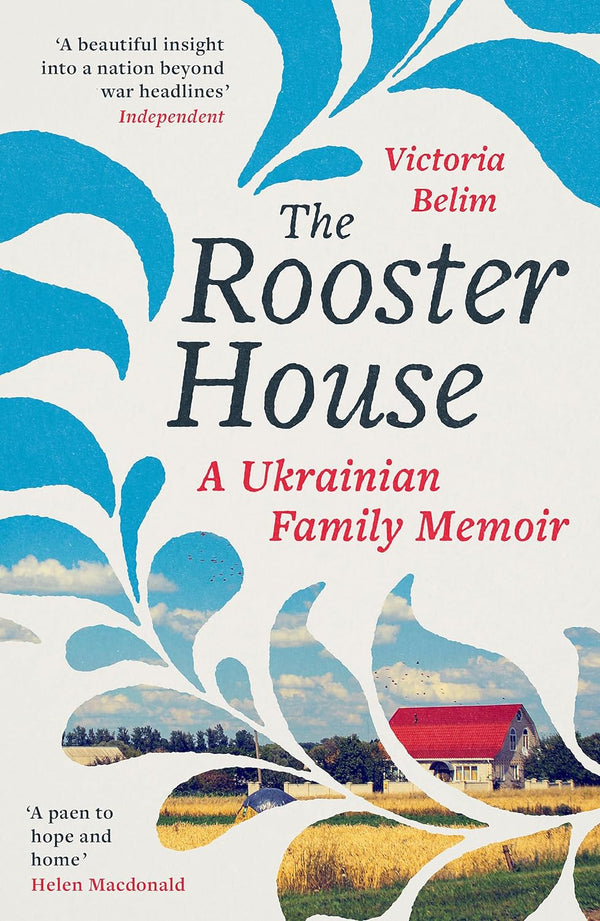 'A beautiful insight into a nation beyond war headlines'
Independent

Victoria Belim

The Rooster House

A Ukrainian Family Memoir

'A paen to hope and home'
Helen Macdonald